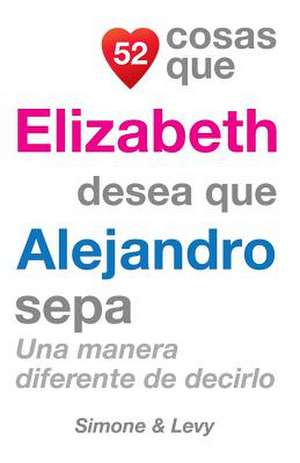 52 cosas que
Elizabeth
desea que
Alejandro
sepa
Una manera diferente de decirlo

Simone & Levy